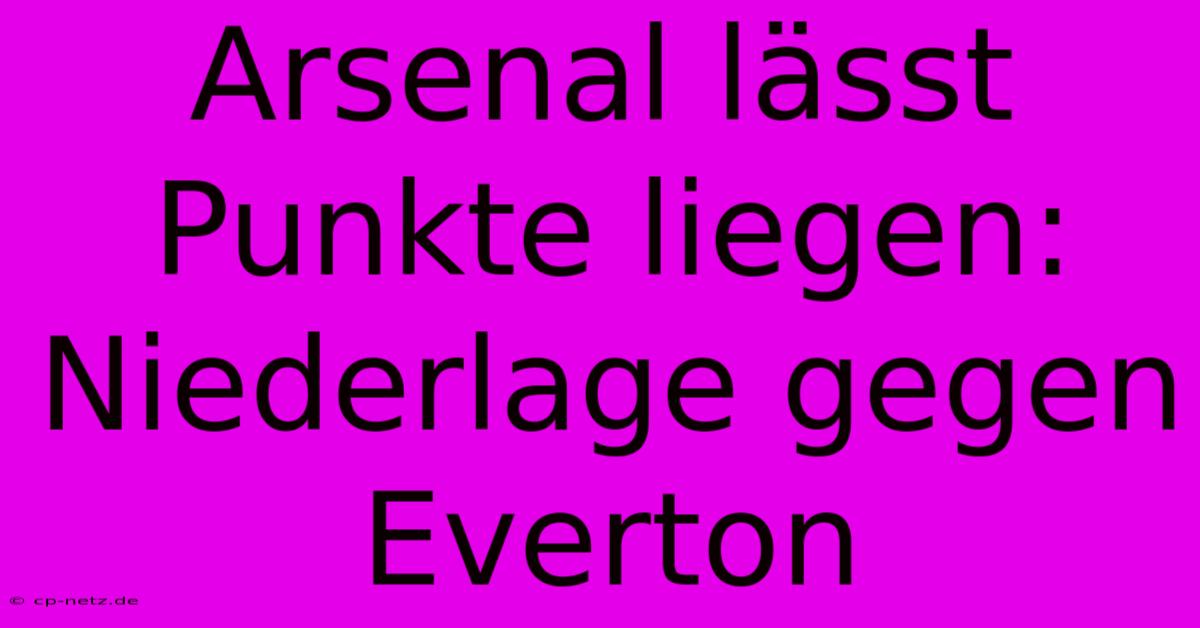 Arsenal lässt Punkte liegen: Niederlage gegen Everton

© cp-netz.de